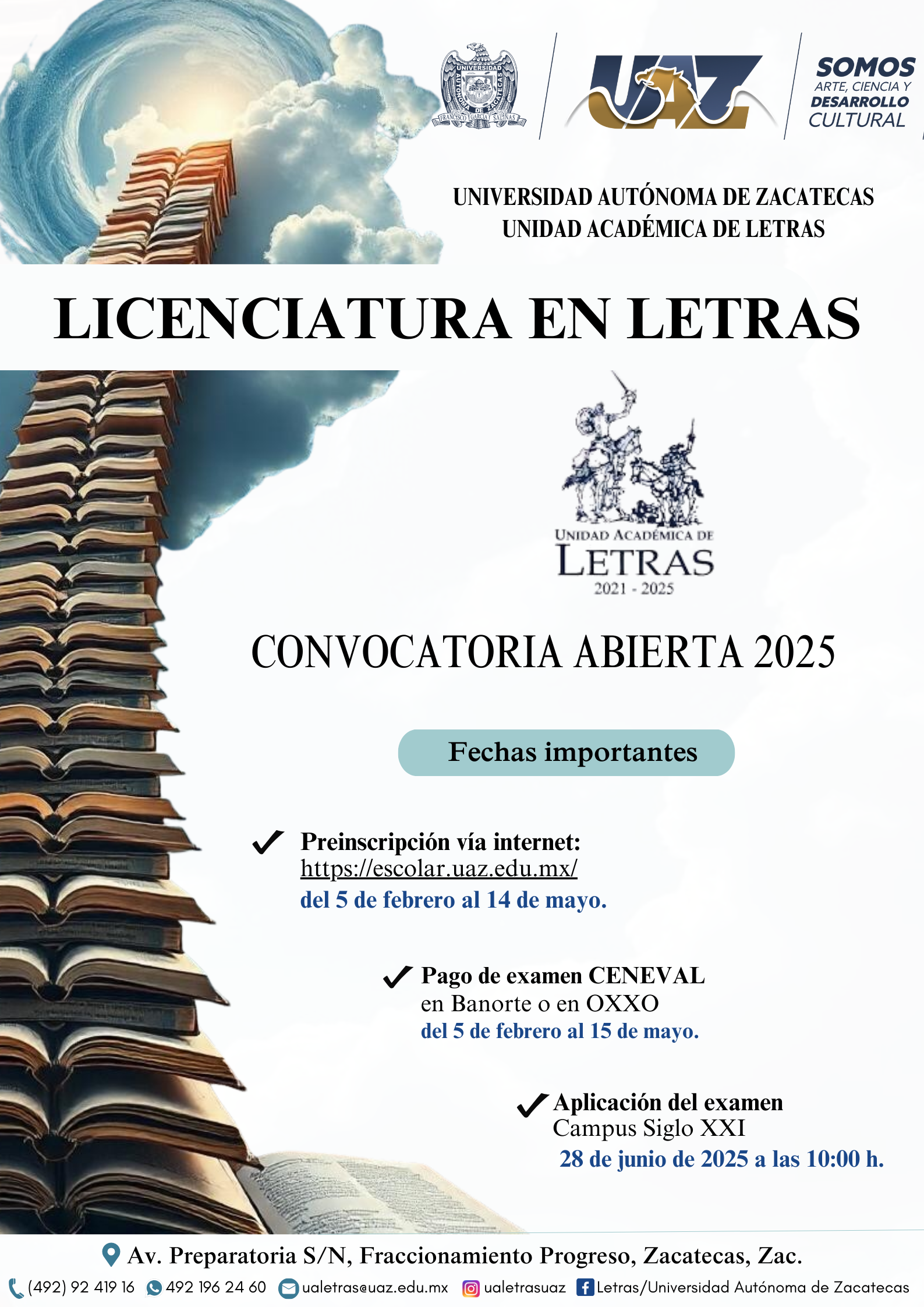 UNIVERSIDAD AUTÓNOMA DE ZACATECAS FRANCISCO GARCÍA SALINAS

UAZ

SOMOS ARTE, CIENCIA Y DESARROLLO CULTURAL

UNIVERSIDAD AUTÓNOMA DE ZACATECAS
UNIDAD ACADÉMICA DE LETRAS

LICENCIATURA EN LETRAS

UNIDAD ACADÉMICA DE LETRAS
2021 - 2025

CONVOCATORIA ABIERTA 2025

Fechas importantes

Preinscripción vía internet:
https://escolar.uaz.edu.mx/
del 5 de febrero al 14 de mayo.

Pago de examen CENEVAL
en Banorte o en OXXO
del 5 de febrero al 15 de mayo.

Aplicación del examen
Campus Siglo XXI
28 de junio de 2025 a las 10:00 h.

Av. Preparatoria S/N, Fraccionamiento Progreso, Zacatecas, Zac.

(492) 92 419 16 492 196 24 60 ualetras@uaz.edu.mx ualetrasuaz Letras/Universidad Autónoma de Zacatecas